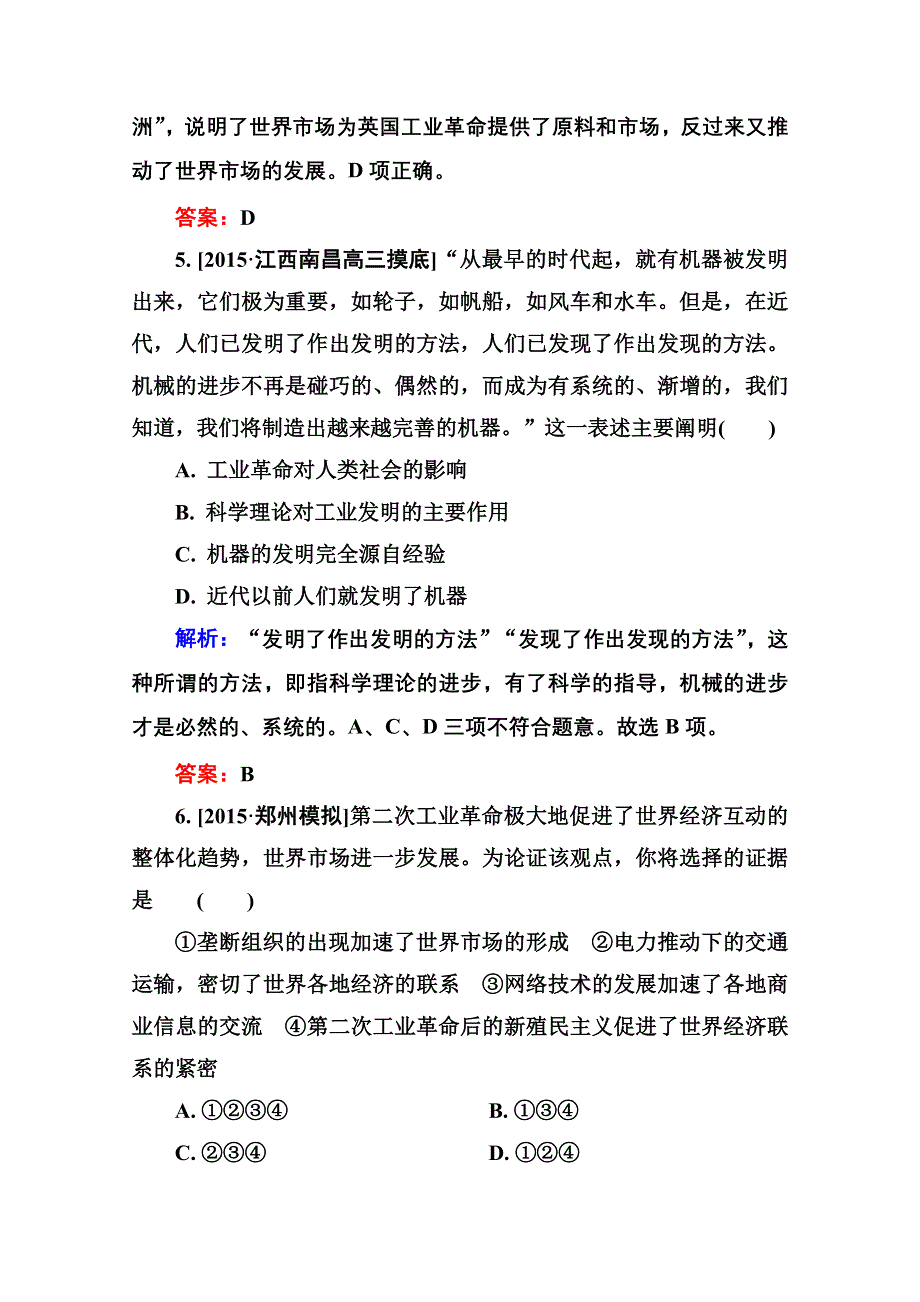 洲”，说明了世界市场为英国工业革命提供了原料和市场，反过来又推动了世界市场的发展。D 项正确。

答案：D

5. [2015·江西南昌高三摸底]“从最早的时代起，就有机器被发明出来，它们极为重要，如轮子，如帆船，如风车和水车。但是，在近代，人们已发明了作出发明的方法，人们已发现了作出发现的方法。机械的进步不再是碰巧的、偶然的，而成为有系统的、渐增的，我们知道，我们将制造出越来越完善的机器。”这一表述主要阐明(　　)

A. 工业革命对人类社会的影响

B. 科学理论对工业发明的主要作用

C. 机器的发明完全源自经验

D. 近代以前人们就发明了机器

解析：“发明了作出发明的方法”“发现了作出发现的方法”，这种所谓的方法，即指科学理论的进步，有了科学的指导，机械的进步才是必然的、系统的。A、C、D 三项不符合题意。故选 B 项。

答案：B

6. [2015·郑州模拟]第二次工业革命极大地促进了世界经济互动的整体化趋势，世界市场进一步发展。为论证该观点，你将选择的证据是　(　　)

①垄断组织的出现加速了世界市场的形成　②电力推动下的交通运输，密切了世界各地经济的联系　③网络技术的发展加速了各地商业信息的交流　④第二次工业革命后的新殖民主义促进了世界经济联系的紧密

A. ①②③④

B. ①③④

C. ②③④

D. ①②④